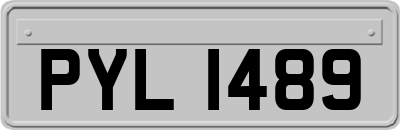 PYL 1489